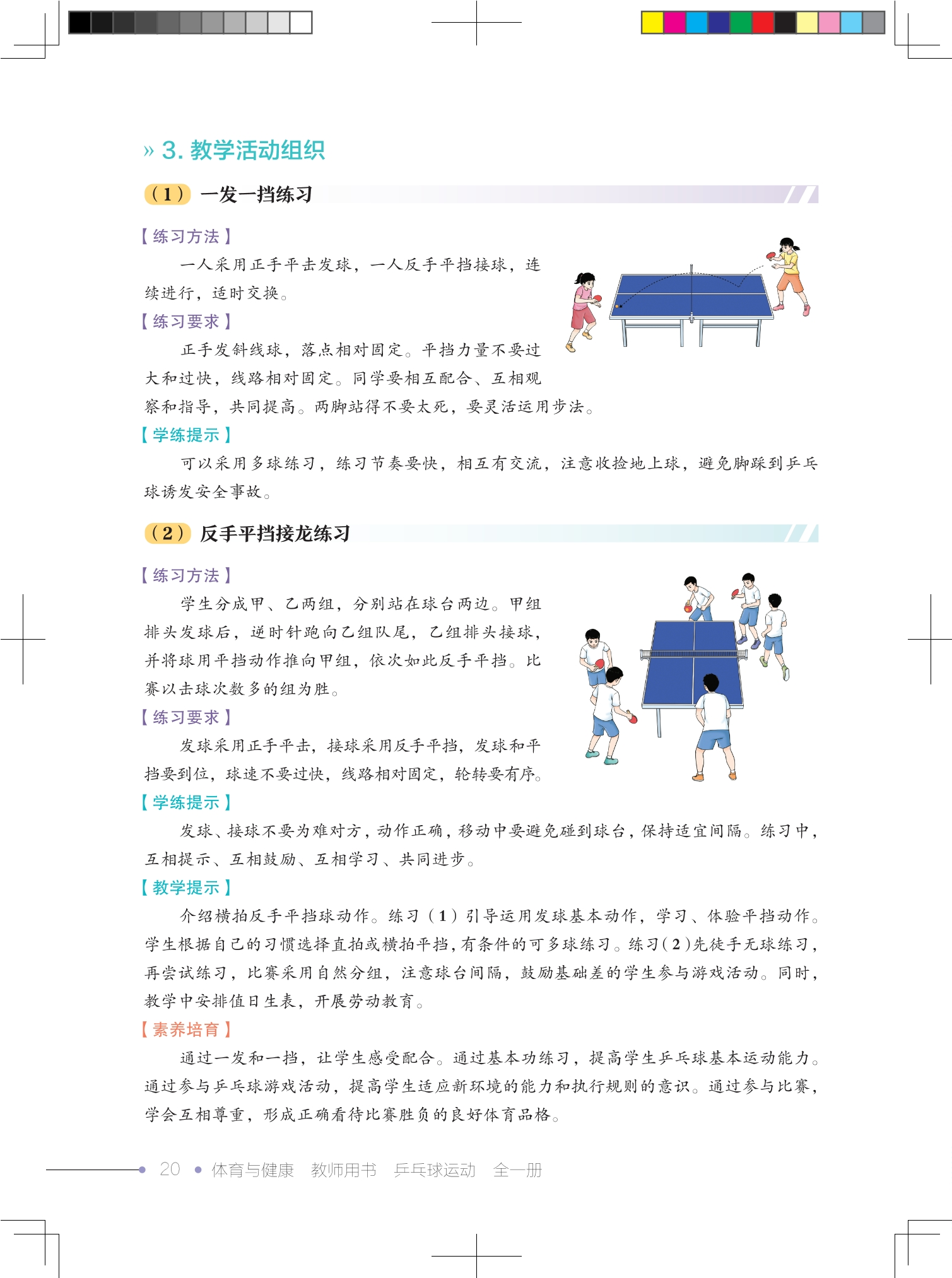 » 3. 教学活动组织

（1） 一发一挡练习

【练习方法】

一人采用正手平击发球，一人反手平挡接球，连续进行，适时交换。

【练习要求】

正手发斜线球，落点相对固定。平挡力量不要过大和过快，线路相对固定。同学要相互配合、互相观察和指导，共同提高。两脚站得不要太死，要灵活运用步法。

【学练提示】

可以采用多球练习，练习节奏要快，相互有交流，注意收捡地上球，避免脚踩到乒乓球诱发安全事故。

（2） 反手平挡接龙练习

【练习方法】

学生分成甲、乙两组，分别站在球台两边。甲组排头发球后，逆时针跑向乙组队尾，乙组排头接球，并将球用平挡动作推向甲组，依次如此反手平挡。比赛以击球次数多的组为胜。

【练习要求】

发球采用正手平击，接球采用反手平挡，发球和平挡要到位，球速不要过快，线路相对固定，轮转要有序。

【学练提示】

发球、接球不要为难对方，动作正确，移动中要避免碰到球台，保持适宜间隔。练习中，互相提示、互相鼓励、互相学习、共同进步。

【教学提示】

介绍横拍反手平挡球动作。练习（1）引导运用发球基本动作，学习、体验平挡动作。学生根据自己的习惯选择直拍或横拍平挡，有条件的可多球练习。练习（2）先徒手无球练习，再尝试练习，比赛采用自然分组，注意球台间隔，鼓励基础差的学生参与游戏活动。同时，教学中安排值日生表，开展劳动教育。

【素养培育】

通过一发和一挡，让学生感受配合。通过基本功练习，提高学生乒乓球基本运动能力。通过参与乒乓球游戏活动，提高学生适应新环境的能力和执行规则的意识。通过参与比赛，学会互相尊重，形成正确看待比赛胜负的良好体育品格。

20 • 体育与健康 教师用书 乒乓球运动 全一册